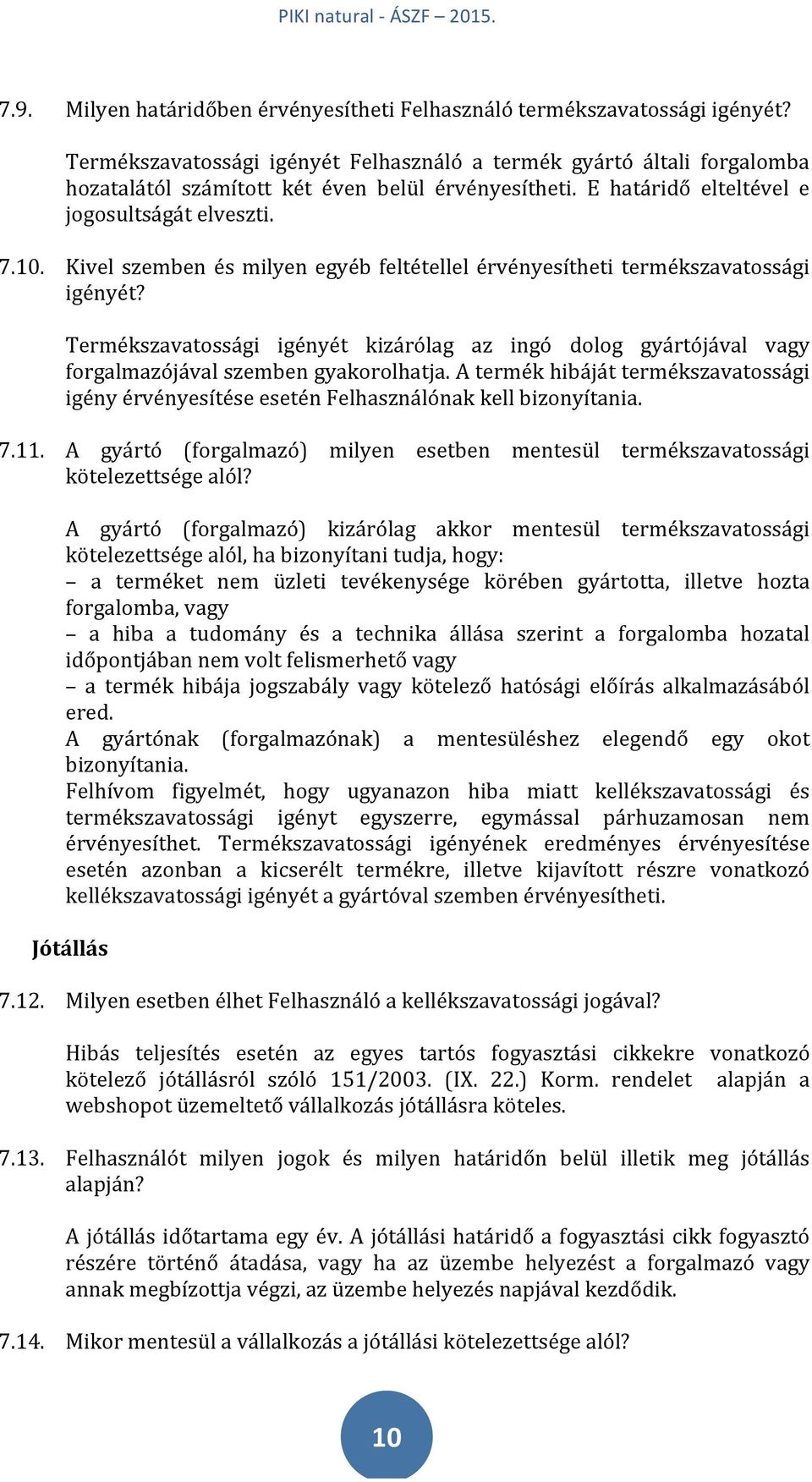 PIKI natural - ÁSZF – 2015.

7.9. Milyen határidőben érvényesítheti Felhasználó termékszavatossági igényét?

Termékszavatossági igényét Felhasználó a termék gyártó általi forgalomba hozatalától számított két éven belül érvényesítheti. E határidő elteltével e jogosultságát elveszti.

7.10. Kivel szemben és milyen egyéb feltétellel érvényesítheti termékszavatossági igényét?

Termékszavatossági igényét kizárólag az ingó dolog gyártójával vagy forgalmazójával szemben gyakorolhatja. A termék hibáját termékszavatossági igény érvényesítése esetén Felhasználónak kell bizonyítania.

7.11. A gyártó (forgalmazó) milyen esetben mentesül termékszavatossági kötelezettsége alól?

A gyártó (forgalmazó) kizárólag akkor mentesül termékszavatossági kötelezettsége alól, ha bizonyítani tudja, hogy:
– a terméket nem üzleti tevékenysége körében gyártotta, illetve hozta forgalomba, vagy
– a hiba a tudomány és a technika állása szerint a forgalomba hozatal időpontjában nem volt felismerhető vagy
– a termék hibája jogszabály vagy kötelező hatósági előírás alkalmazásából ered.
A gyártónak (forgalmazónak) a mentesüléshez elegendő egy okot bizonyítania.
Felhívom figyelmét, hogy ugyanazon hiba miatt kellékszavatossági és termékszavatossági igényt egyszerre, egymással párhuzamosan nem érvényesíthet. Termékszavatossági igényének eredményes érvényesítése esetén azonban a kicserélt termékre, illetve kijavított részre vonatkozó kellékszavatossági igényét a gyártóval szemben érvényesítheti.

Jótállás

7.12. Milyen esetben élhet Felhasználó a kellékszavatossági jogával?

Hibás teljesítés esetén az egyes tartós fogyasztási cikkekre vonatkozó kötelező jótállásról szóló 151/2003. (IX. 22.) Korm. rendelet alapján a webshopot üzemeltető vállalkozás jótállásra köteles.

7.13. Felhasználót milyen jogok és milyen határidőn belül illetik meg jótállás alapján?

A jótállás időtartama egy év. A jótállási határidő a fogyasztási cikk fogyasztó részére történő átadása, vagy ha az üzembe helyezést a forgalmazó vagy annak megbízottja végzi, az üzembe helyezés napjával kezdődik.

7.14. Mikor mentesül a vállalkozás a jótállási kötelezettsége alól?

10